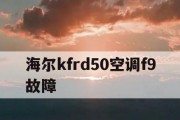 海尔kfrd50空调f9故障